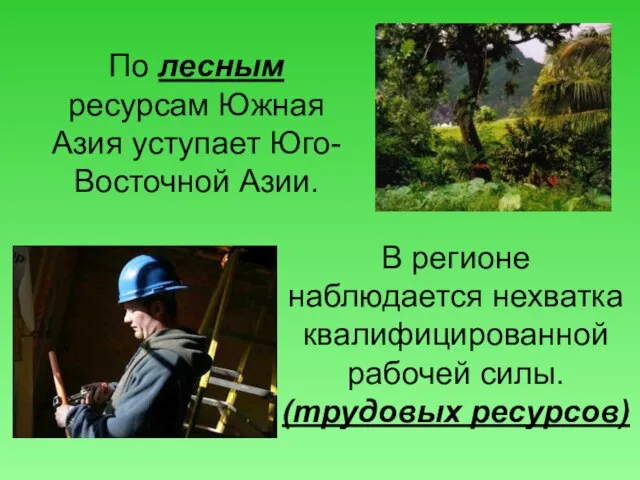 По лесным ресурсам Южная Азия уступает Юго-Восточной Азии.

В регионе наблюдается нехватка квалифицированной рабочей силы. (трудовых ресурсов)